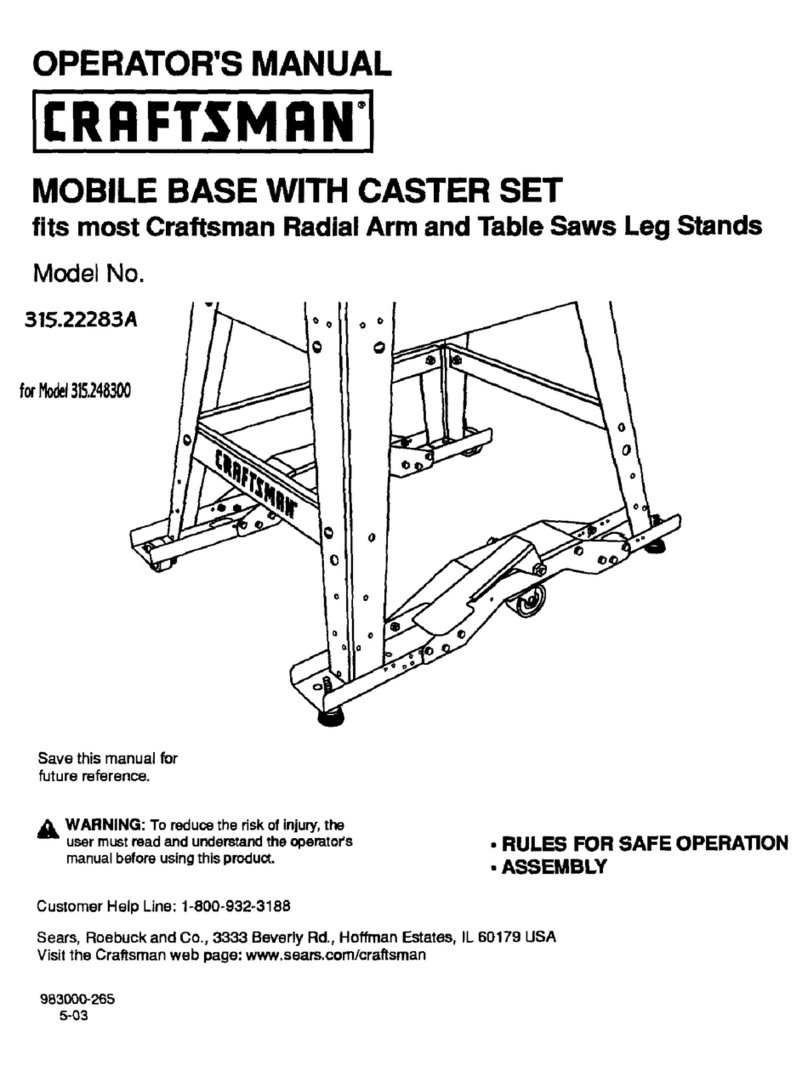 OPERATOR'S MANUAL

CRAFTSMAN®

MOBILE BASE WITH CASTER SET

fits most Craftsman Radial Arm and Table Saws Leg Stands

Model No.

315.22283A

for Model 315.248300

CRAFTSMAN

Save this manual for future reference.

WARNING: To reduce the risk of injury, the user must read and understand the operator's manual before using this product.

• RULES FOR SAFE OPERATION
• ASSEMBLY

Customer Help Line: 1-800-932-3188

Sears, Roebuck and Co., 3333 Beverly Rd., Hoffman Estates, IL 60179 USA
Visit the Craftsman web page: www.sears.com/craftsman

983000-265
5-03